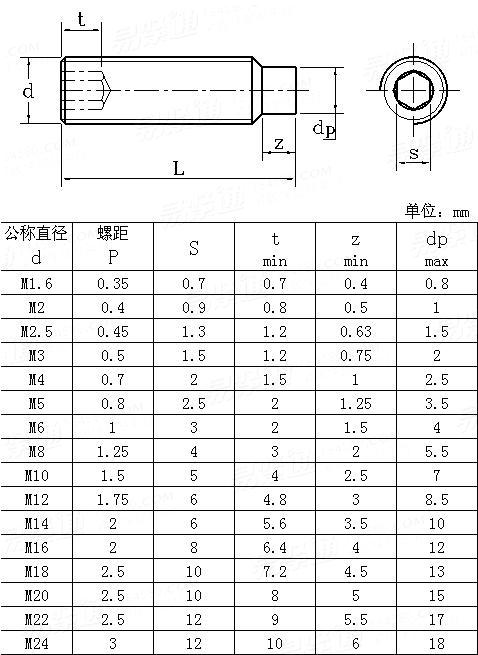 t

d

dp

z

L

s

单位：mm

| 公称直径 d | 螺距 P | S | t min | z min | dp max |
|---|---|---|---|---|---|
| M1.6 | 0.35 | 0.7 | 0.7 | 0.4 | 0.8 |
| M2 | 0.4 | 0.9 | 0.8 | 0.5 | 1 |
| M2.5 | 0.45 | 1.3 | 1.2 | 0.63 | 1.5 |
| M3 | 0.5 | 1.5 | 1.2 | 0.75 | 2 |
| M4 | 0.7 | 2 | 1.5 | 1 | 2.5 |
| M5 | 0.8 | 2.5 | 2 | 1.25 | 3.5 |
| M6 | 1 | 3 | 2 | 1.5 | 4 |
| M8 | 1.25 | 4 | 3 | 2 | 5.5 |
| M10 | 1.5 | 5 | 4 | 2.5 | 7 |
| M12 | 1.75 | 6 | 4.8 | 3 | 8.5 |
| M14 | 2 | 6 | 5.6 | 3.5 | 10 |
| M16 | 2 | 8 | 6.4 | 4 | 12 |
| M18 | 2.5 | 10 | 7.2 | 4.5 | 13 |
| M20 | 2.5 | 10 | 8 | 5 | 15 |
| M22 | 2.5 | 12 | 9 | 5.5 | 17 |
| M24 | 3 | 12 | 10 | 6 | 18 |